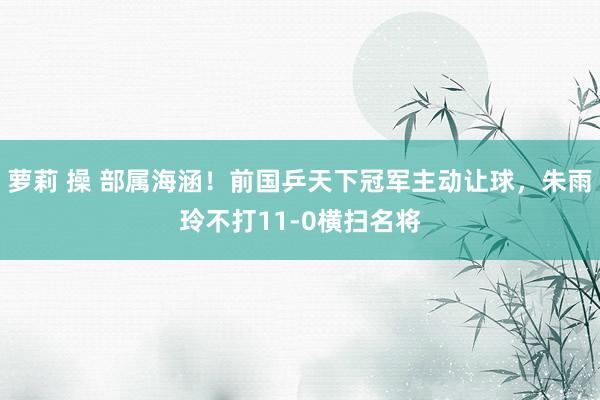 萝莉 操 部属海涵！前国乒天下冠军主动让球，朱雨玲不打11-0横扫名将